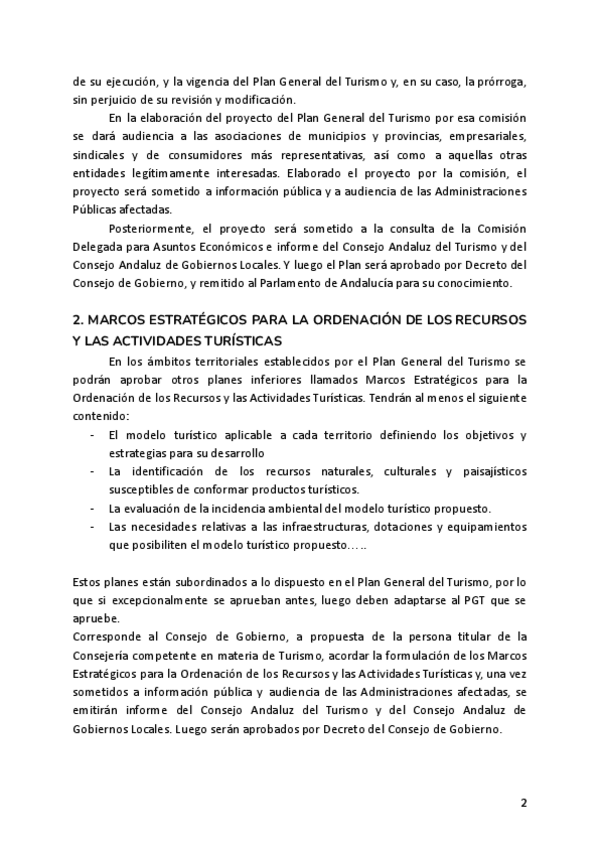 de su ejecución, y la vigencia del Plan General del Turismo y, en su caso, la prórroga, sin perjuicio de su revisión y modificación.

En la elaboración del proyecto del Plan General del Turismo por esa comisión se dará audiencia a las asociaciones de municipios y provincias, empresariales, sindicales y de consumidores más representativas, así como a aquellas otras entidades legítimamente interesadas. Elaborado el proyecto por la comisión, el proyecto será sometido a información pública y a audiencia de las Administraciones Públicas afectadas.

Posteriormente, el proyecto será sometido a la consulta de la Comisión Delegada para Asuntos Económicos e informe del Consejo Andaluz del Turismo y del Consejo Andaluz de Gobiernos Locales. Y luego el Plan será aprobado por Decreto del Consejo de Gobierno, y remitido al Parlamento de Andalucía para su conocimiento.

2. MARCOS ESTRATÉGICOS PARA LA ORDENACIÓN DE LOS RECURSOS Y LAS ACTIVIDADES TURÍSTICAS

En los ámbitos territoriales establecidos por el Plan General del Turismo se podrán aprobar otros planes inferiores llamados Marcos Estratégicos para la Ordenación de los Recursos y las Actividades Turísticas. Tendrán al menos el siguiente contenido:
- El modelo turístico aplicable a cada territorio definiendo los objetivos y estrategias para su desarrollo
- La identificación de los recursos naturales, culturales y paisajísticos susceptibles de conformar productos turísticos.
- La evaluación de la incidencia ambiental del modelo turístico propuesto.
- Las necesidades relativas a las infraestructuras, dotaciones y equipamientos que posibiliten el modelo turístico propuesto…..

Estos planes están subordinados a lo dispuesto en el Plan General del Turismo, por lo que si excepcionalmente se aprueban antes, luego deben adaptarse al PGT que se apruebe.
Corresponde al Consejo de Gobierno, a propuesta de la persona titular de la Consejería competente en materia de Turismo, acordar la formulación de los Marcos Estratégicos para la Ordenación de los Recursos y las Actividades Turísticas y, una vez sometidos a información pública y audiencia de las Administraciones afectadas, se emitirán informe del Consejo Andaluz del Turismo y del Consejo Andaluz de Gobiernos Locales. Luego serán aprobados por Decreto del Consejo de Gobierno.

2